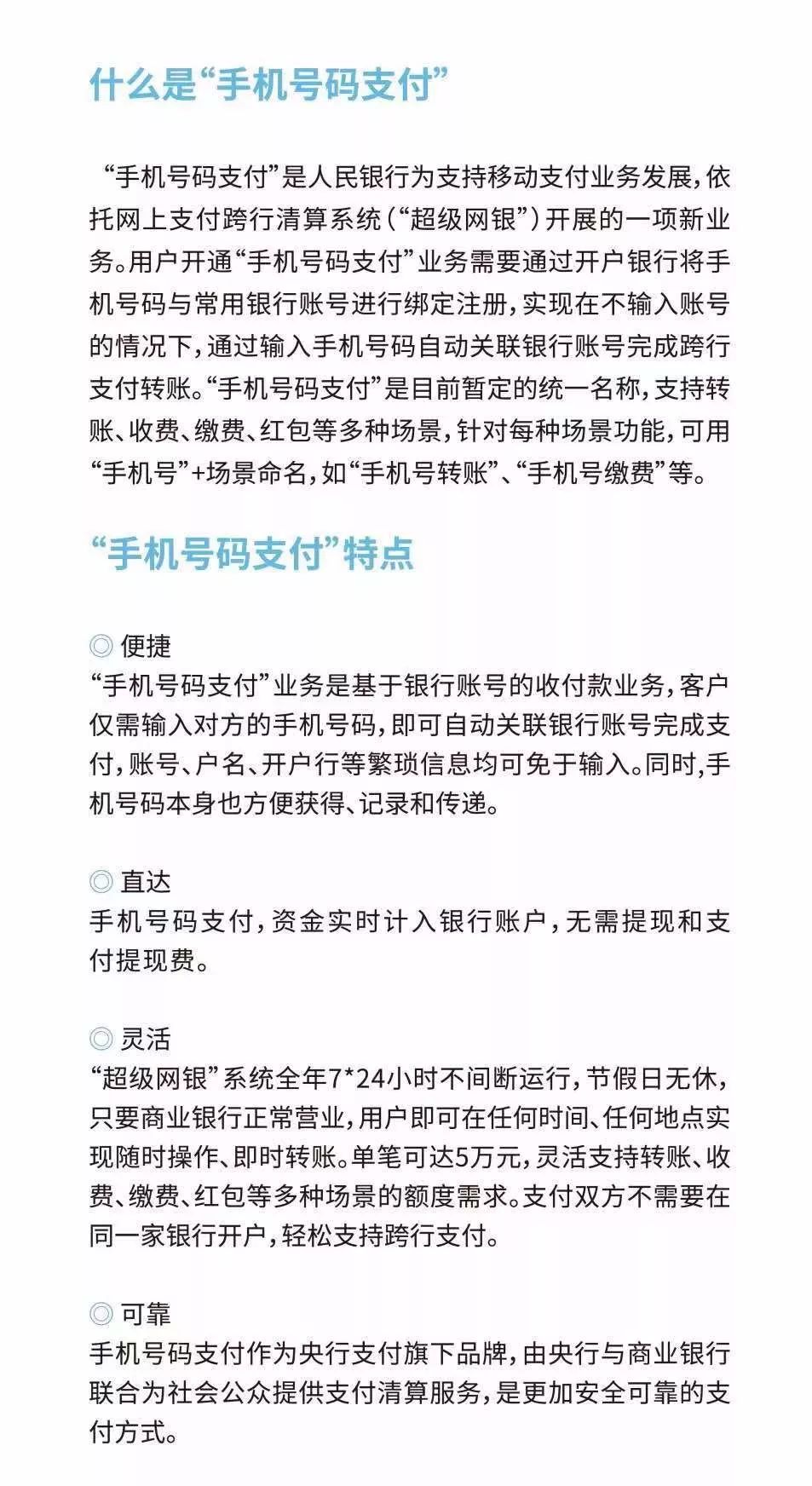 什么是“手机号码支付”

“手机号码支付”是人民银行为支持移动支付业务发展，依托网上支付跨行清算系统（“超级网银”）开展的一项新业务。用户开通“手机号码支付”业务需要通过开户银行将手机号码与常用银行账号进行绑定注册，实现在不输入账号的情况下，通过输入手机号码自动关联银行账号完成跨行支付转账。“手机号码支付”是目前暂定的统一名称，支持转账、收费、缴费、红包等多种场景，针对每种场景功能，可用“手机号”+场景命名，如“手机号转账”、“手机号缴费”等。

“手机号码支付”特点

◎ 便捷
“手机号码支付”业务是基于银行账号的收付款业务，客户仅需输入对方的手机号码，即可自动关联银行账号完成支付，账号、户名、开户行等繁琐信息均可免于输入。同时，手机号码本身也方便获得、记录和传递。

◎ 直达
手机号码支付，资金实时计入银行账户，无需提现和支付提现费。

◎ 灵活
“超级网银”系统全年7*24小时不间断运行，节假日无休，只要商业银行正常营业，用户即可在任何时间、任何地点实现随时操作、即时转账。单笔可达5万元，灵活支持转账、收费、缴费、红包等多种场景的额度需求。支付双方不需要在同一家银行开户，轻松支持跨行支付。

◎ 可靠
手机号码支付作为央行支付旗下品牌，由央行与商业银行联合为社会公众提供支付清算服务，是更加安全可靠的支付方式。